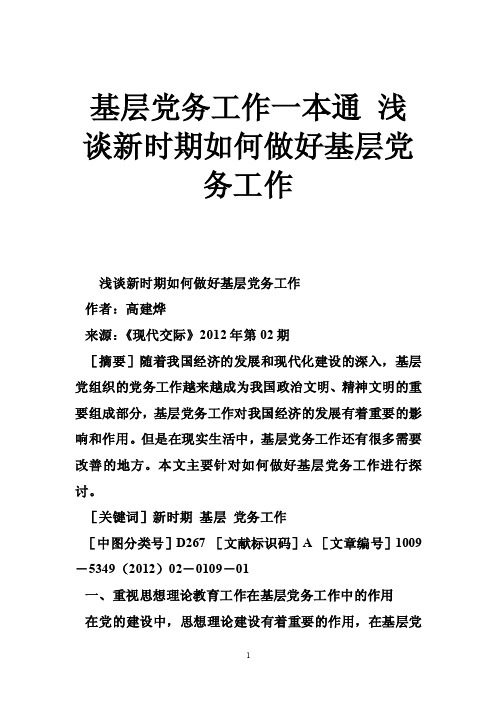 基层党务工作一本通 浅谈新时期如何做好基层党务工作

浅谈新时期如何做好基层党务工作

作者：高建烨

来源：《现代交际》2012年第02期

［摘要］随着我国经济的发展和现代化建设的深入，基层党组织的党务工作越来越成为我国政治文明、精神文明的重要组成部分，基层党务工作对我国经济的发展有着重要的影响和作用。但是在现实生活中，基层党务工作还有很多需要改善的地方。本文主要针对如何做好基层党务工作进行探讨。

［关键词］新时期 基层 党务工作

［中图分类号］D267 ［文献标识码］A ［文章编号］1009－5349（2012）02－0109－01

一、重视思想理论教育工作在基层党务工作中的作用

在党的建设中，思想理论建设有着重要的作用，在基层党

1